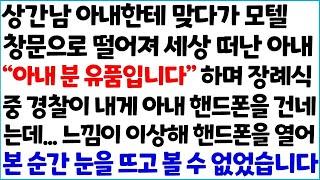 상간남 아내한테 맞다가 모텔 창문으로 떨어져 세상 떠난 아내 “아내 분 유품입니다” 하며 장례식 중 경찰이 내게 아내 핸드폰을 건네는데... 느낌이 이상해 핸드폰을 열어 본 순간 눈을 뜨고 볼 수 없었습니다